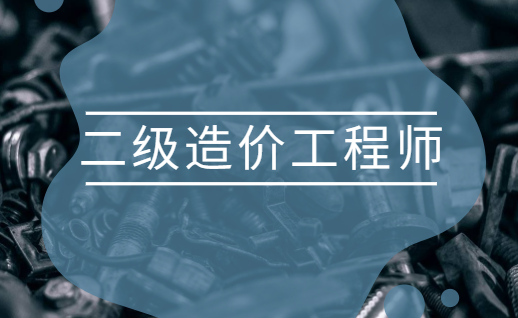 二级造价工程师